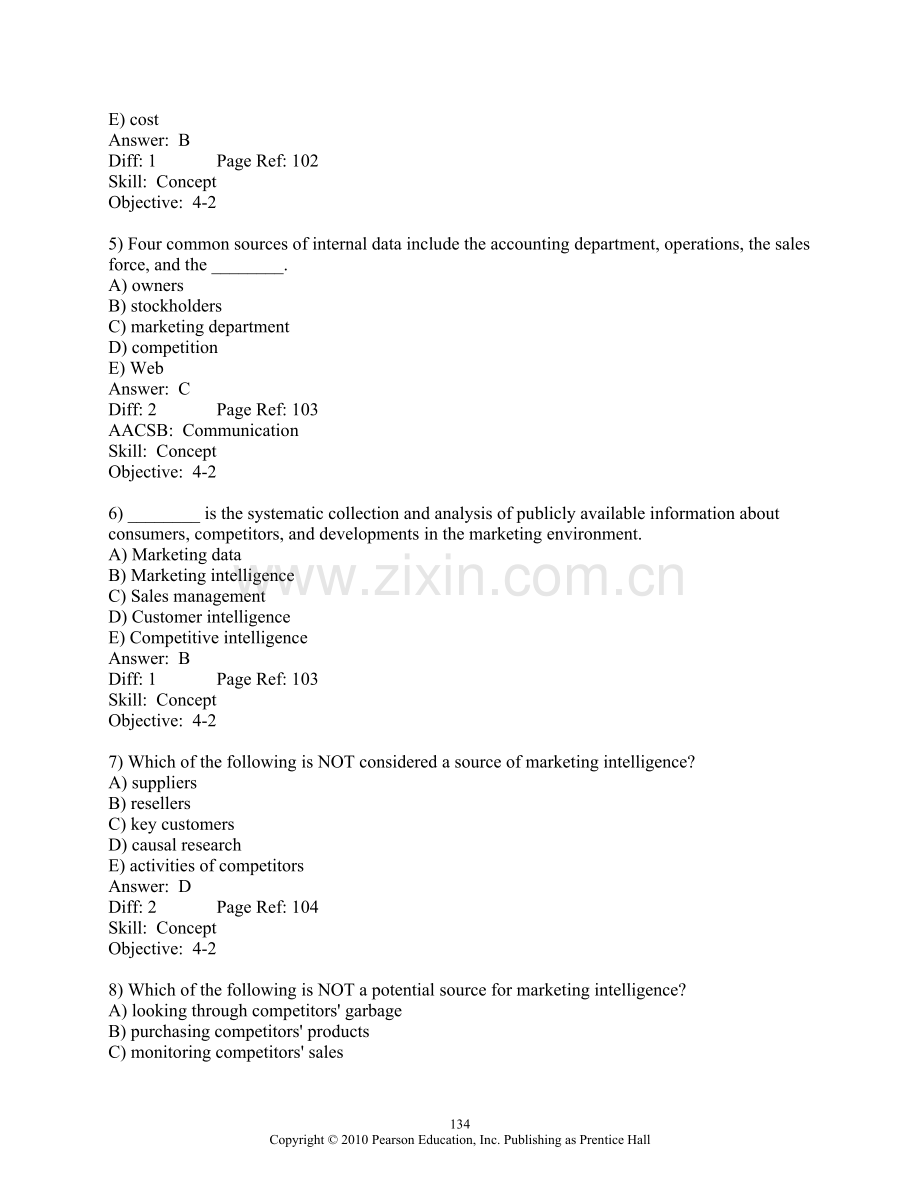 E) cost
Answer: B
Diff: 1 Page Ref: 102
Skill: Concept
Objective: 4-2

5) Four common sources of internal data include the accounting department, operations, the sales force, and the ____.
A) owners
B) stockholders
C) marketing department
D) competition
E) Web
Answer: C
Diff: 2 Page Ref: 103
AACSB: Communication
Skill: Concept
Objective: 4-2

6) ____ is the systematic collection and analysis of publicly available information about consumers, competitors, and developments in the marketing environment.
A) Marketing data
B) Marketing intelligence
C) Sales management
D) Customer intelligence
E) Competitive intelligence
Answer: B
Diff: 1 Page Ref: 103
Skill: Concept
Objective: 4-2

7) Which of the following is NOT considered a source of marketing intelligence?
A) suppliers
B) resellers
C) key customers
D) causal research
E) activities of competitors
Answer: D
Diff: 2 Page Ref: 104
Skill: Concept
Objective: 4-2

8) Which of the following is NOT a potential source for marketing intelligence?
A) looking through competitors' garbage
B) purchasing competitors' products
C) monitoring competitors' sales

134
Copyright © 2010 Pearson Education, Inc. Publishing as Prentice Hall

www.zixin.com.cn